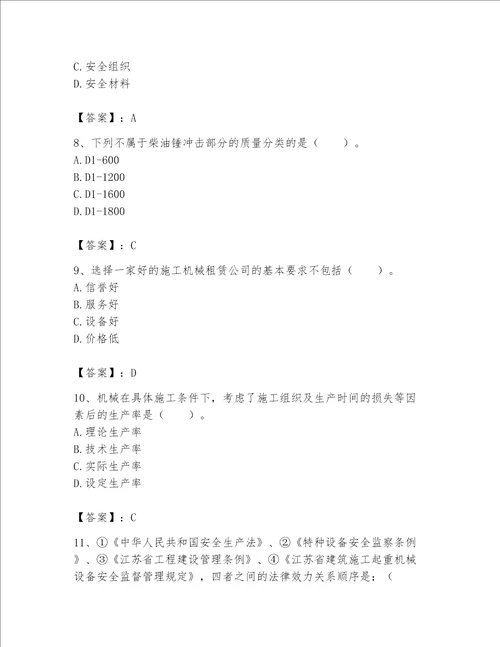 C.安全组织
D.安全材料

【答案】：A

8、下列不属于柴油锤冲击部分的质量分类的是（　　）。
A.D1-600
B.D1-1200
C.D1-1600
D.D1-1800

【答案】：C

9、选择一家好的施工机械租赁公司的基本要求不包括（　　）。
A.信誉好
B.服务好
C.设备好
D.价格低

【答案】：D

10、机械在具体施工条件下，考虑了施工组织及生产时间的损失等因素后的生产率是（　　）。
A.理论生产率
B.技术生产率
C.实际生产率
D.设定生产率

【答案】：C

11、①《中华人民共和国安全生产法》、②《特种设备安全监察条例》、③《江苏省工程建设管理条例》、④《江苏省建筑施工起重机械设备安全监督管理规定》，四者之间的法律效力关系顺序是：（